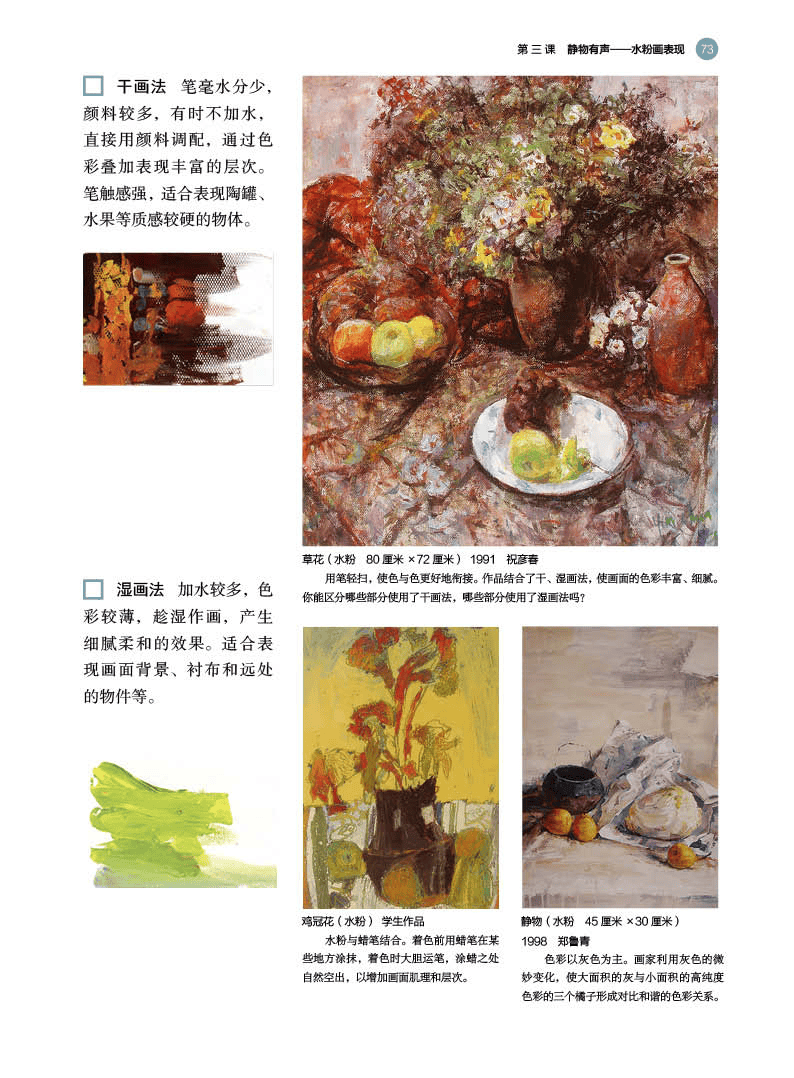 第三课 静物有声——水粉画表现 73

☐ 干画法 笔毫水分少，颜料较多，有时不加水，直接用颜料调配，通过色彩叠加表现丰富的层次。笔触感强，适合表现陶罐、水果等质感较硬的物体。

草花（水粉 80厘米×72厘米） 1991 祝彦春

用笔轻扫，使色与色更好地衔接。作品结合了干、湿画法，使画面的色彩丰富、细腻。你能区分哪些部分使用了干画法，哪些部分使用了湿画法吗？

☐ 湿画法 加水较多，色彩较薄，趁湿作画，产生细腻柔和的效果。适合表现画面背景、衬布和远处的物件等。

鸡冠花（水粉） 学生作品

水粉与蜡笔结合。着色前用蜡笔在某些地方涂抹，着色时大胆运笔，涂蜡之处自然空出，以增加画面肌理和层次。

静物（水粉 45厘米×30厘米）

1998 郑鲁青

色彩以灰色为主。画家利用灰色的微妙变化，使大面积的灰与小面积的高纯度色彩的三个橘子形成对比和谐的色彩关系。